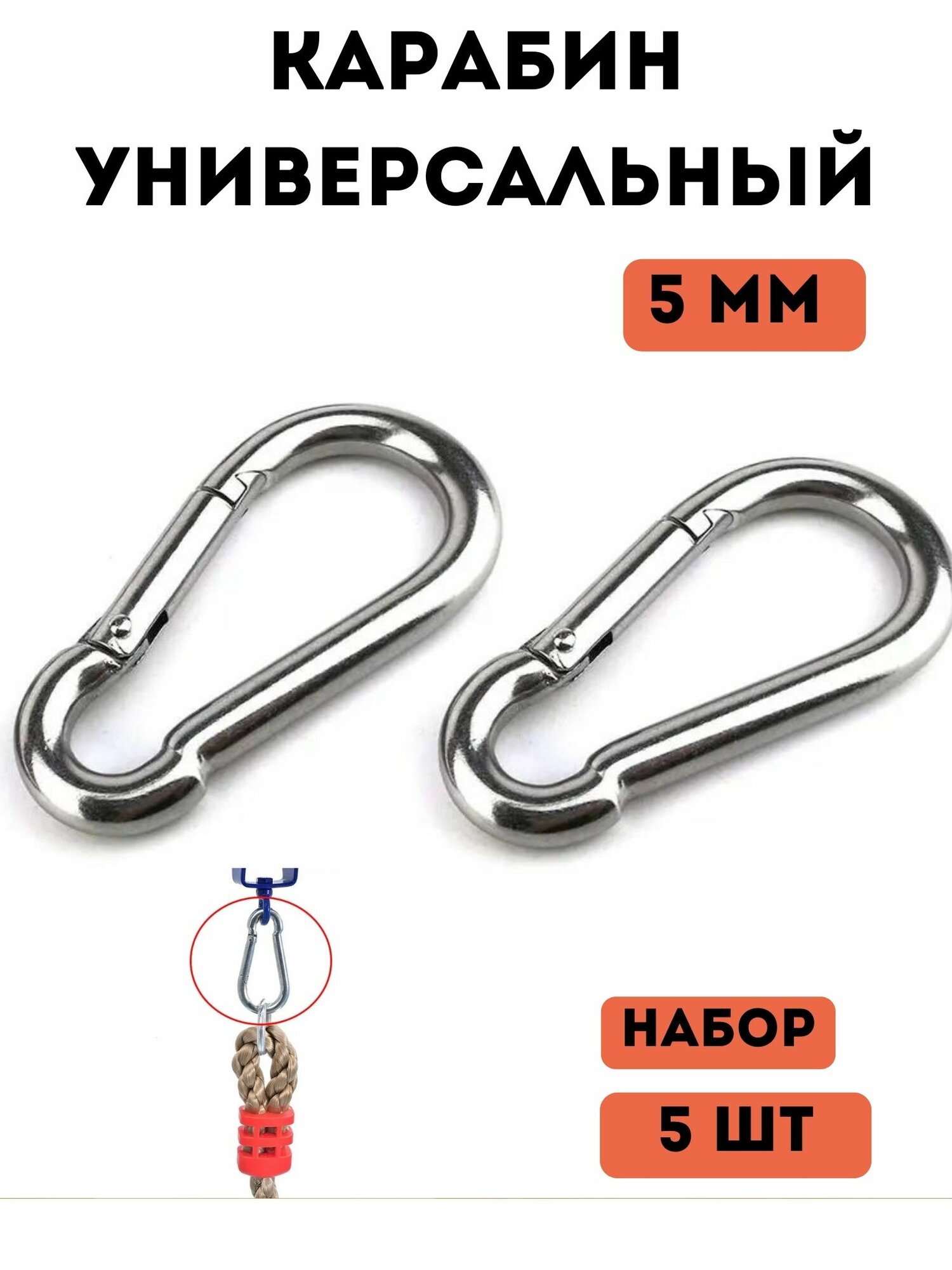 КАРАБИН УНИВЕРСАЛЬНЫЙ

5 ММ

НАБОР

5 ШТ